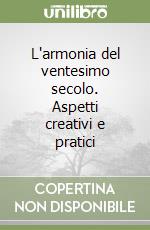 unilibro

L'armonia del ventesimo secolo. Aspetti creativi e pratici

COPERTINA NON DISPONIBILE